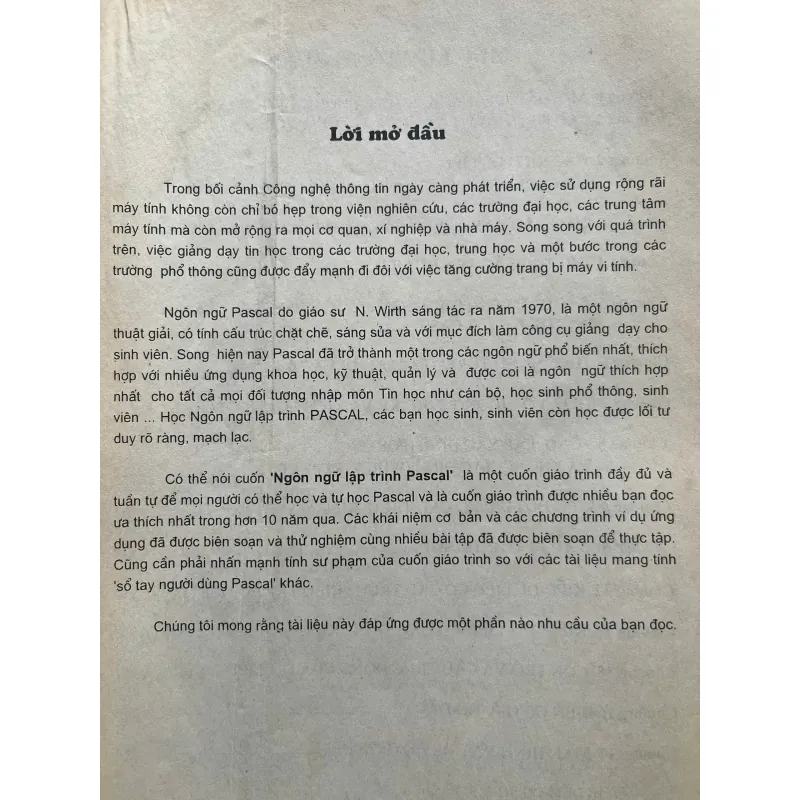 Lời mở đầu

Trong bối cảnh Công nghệ thông tin ngày càng phát triển, việc sử dụng rộng rãi máy tính không còn chỉ bó hẹp trong viện nghiên cứu, các trường đại học, các trung tâm máy tính mà còn mở rộng ra mọi cơ quan, xí nghiệp và nhà máy. Song song với quá trình trên, việc giảng dạy tin học trong các trường đại học, trung học và một bước trong các trường phổ thông cũng được đẩy mạnh đi đôi với việc tăng cường trang bị máy vi tính.

Ngôn ngữ Pascal do giáo sư N. Wirth sáng tác ra năm 1970, là một ngôn ngữ thuật giải, có tính cấu trúc chặt chẽ, sáng sủa và với mục đích làm công cụ giảng dạy cho sinh viên. Song hiện nay Pascal đã trở thành một trong các ngôn ngữ phổ biến nhất, thích hợp với nhiều ứng dụng khoa học, kỹ thuật, quản lý và được coi là ngôn ngữ thích hợp nhất cho tất cả mọi đối tượng nhập môn Tin học như cán bộ, học sinh phổ thông, sinh viên ... Học Ngôn ngữ lập trình PASCAL, các bạn học sinh, sinh viên còn học được lối tư duy rõ ràng, mạch lạc.

Có thể nói cuốn 'Ngôn ngữ lập trình Pascal' là một cuốn giáo trình đầy đủ và tuần tự để mọi người có thể học và tự học Pascal và là cuốn giáo trình được nhiều bạn đọc ưa thích nhất trong hơn 10 năm qua. Các khái niệm cơ bản và các chương trình ví dụ ứng dụng đã được biên soạn và thử nghiệm cùng nhiều bài tập đã được biên soạn để thực tập. Cũng cần phải nhấn mạnh tính sư phạm của cuốn giáo trình so với các tài liệu mang tính 'sổ tay người dùng Pascal' khác.

Chúng tôi mong rằng tài liệu này đáp ứng được một phần nào nhu cầu của bạn đọc.